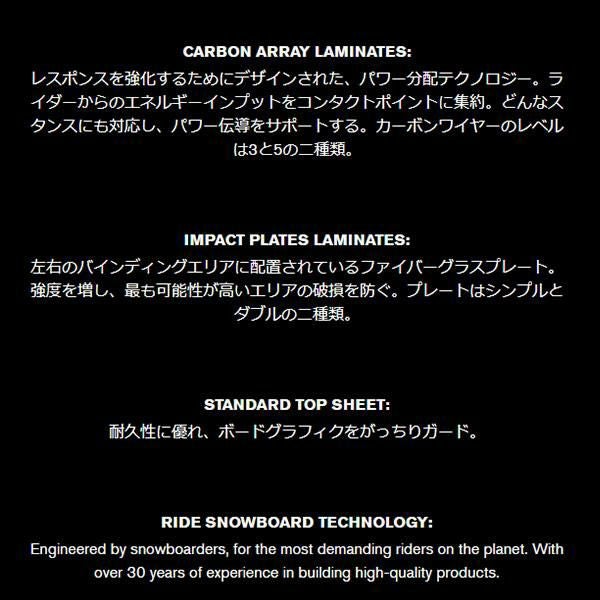 CARBON ARRAY LAMINATES:

レスポンスを強化するためにデザインされた、パワー分配テクノロジー。ライダーからのエネルギーインプットをコンタクトポイントに集約。どんなスタンスにも対応し、パワー伝導をサポートする。カーボンワイヤーのレベルは3と5の二種類。

IMPACT PLATES LAMINATES:

左右のバインディングエリアに配置されているファイバーグラスプレート。強度を増し、最も可能性が高いエリアの破損を防ぐ。プレートはシンプルとダブルの二種類。

STANDARD TOP SHEET:

耐久性に優れ、ボードグラフィクをがっちりガード。

RIDE SNOWBOARD TECHNOLOGY:

Engineered by snowboarders, for the most demanding riders on the planet. With over 30 years of experience in building high-quality products.